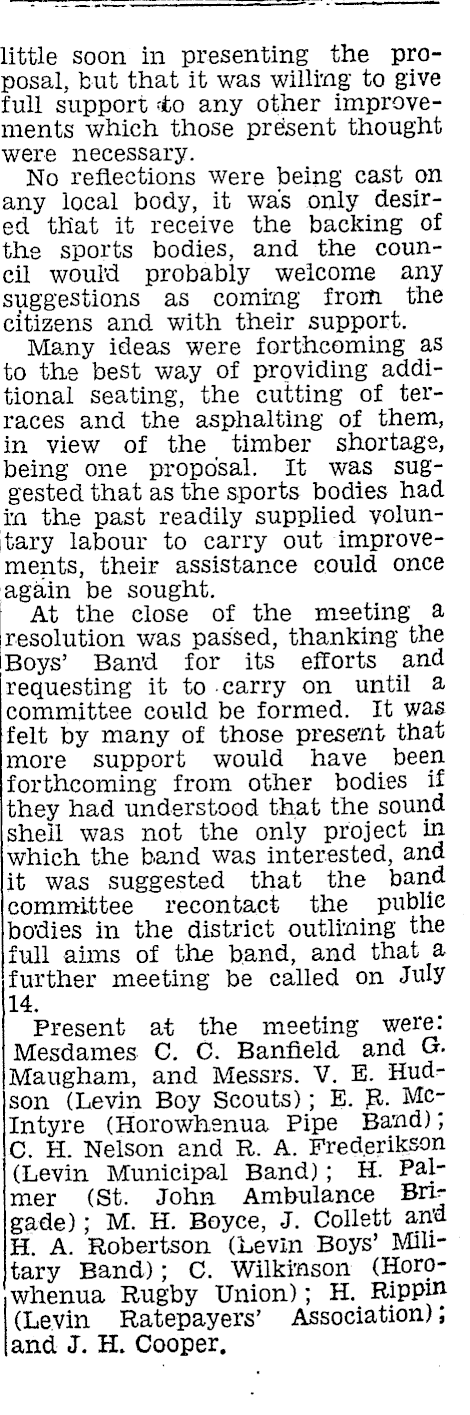 little soon in presenting the proposal, but that it was willing to give full support to any other improvements which those present thought were necessary.

No reflections were being cast on any local body, it was only desired that it receive the backing of the sports bodies, and the council would probably welcome any suggestions as coming from the citizens and with their support.

Many ideas were forthcoming as to the best way of providing additional seating, the cutting of terraces and the asphalting of them, in view of the timber shortage, being one proposal. It was suggested that as the sports bodies had in the past readily supplied voluntary labour to carry out improvements, their assistance could once again be sought.

At the close of the meeting a resolution was passed, thanking the Boys' Band for its efforts and requesting it to carry on until a committee could be formed. It was felt by many of those present that more support would have been forthcoming from other bodies if they had understood that the sound shell was not the only project in which the band was interested, and it was suggested that the band committee recontact the public bodies in the district outlining the full aims of the band, and that a further meeting be called on July 14.

Present at the meeting were: Mesdames C. C. Banfield and G. Maugham, and Messrs. V. E. Hudson (Levin Boy Scouts); E. R. McIntyre (Horowhenua Pipe Band); C. H. Nelson and R. A. Frederikson (Levin Municipal Band); H. Palmer (St. John Ambulance Brigade); M. H. Boyce, J. Collett and H. A. Robertson (Levin Boys' Military Band); C. Wilkinson (Horowhenua Rugby Union); H. Rippin (Levin Ratepayers' Association); and J. H. Cooper.